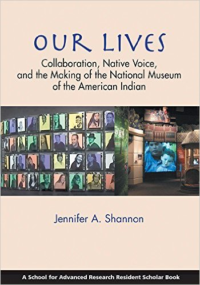 OUR LIVES

Collaboration, Native Voice, and the Making of the National Museum of the American Indian

Jennifer A. Shannon

A School for Advanced Research Resident Scholar Book